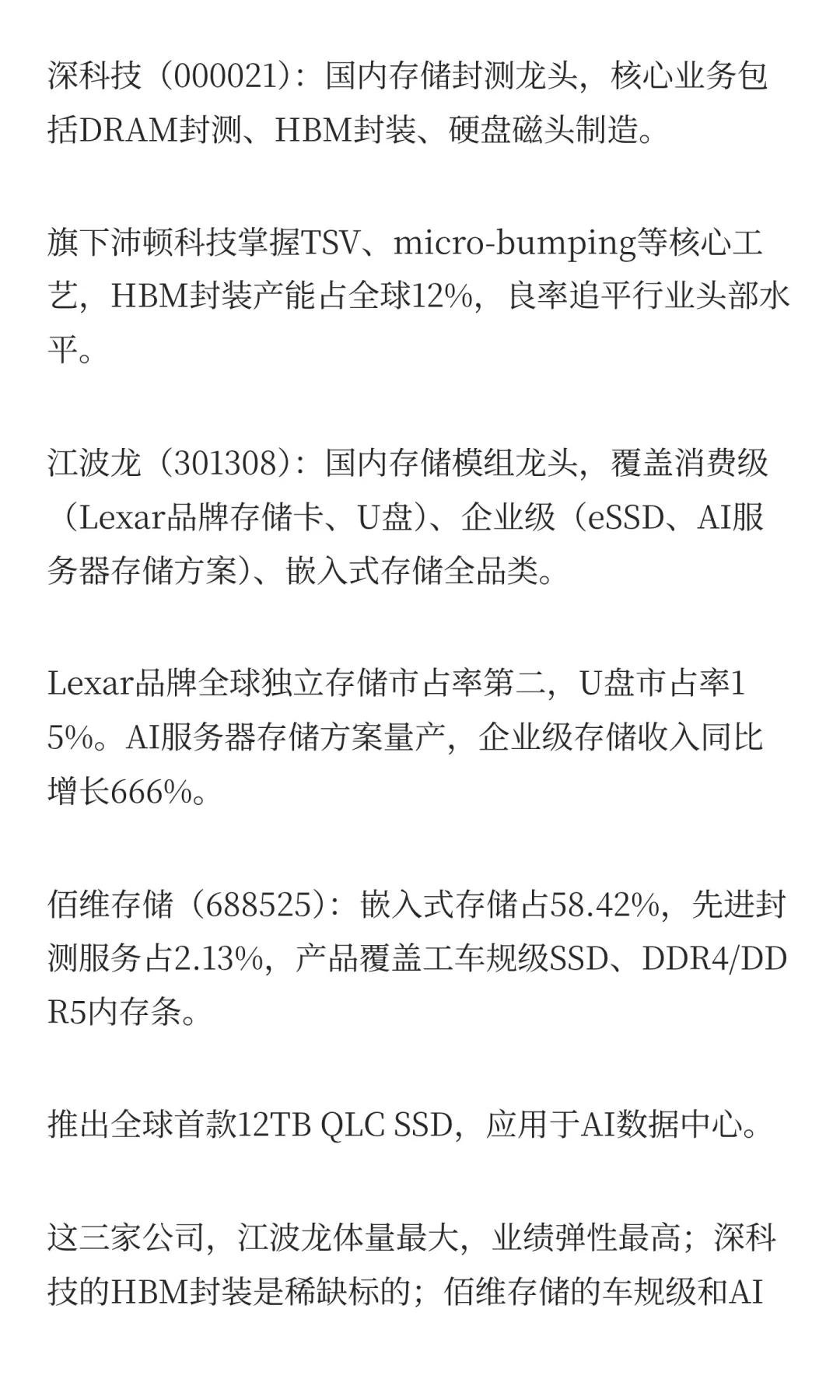 深科技（000021）：国内存储封测龙头，核心业务包括DRAM封测、HBM封装、硬盘磁头制造。

旗下沛顿科技掌握TSV、micro-bumping等核心工艺，HBM封装产能占全球12%，良率追平行业头部水平。

江波龙（301308）：国内存储模组龙头，覆盖消费级（Lexar品牌存储卡、U盘）、企业级（eSSD、AI服务器存储方案）、嵌入式存储全品类。

Lexar品牌全球独立存储市占率第二，U盘市占率15%。AI服务器存储方案量产，企业级存储收入同比增长666%。

佰维存储（688525）：嵌入式存储占58.42%，先进封测服务占2.13%，产品覆盖工车规级SSD、DDR4/DDR5内存条。

推出全球首款12TB QLC SSD，应用于AI数据中心。

这三家公司，江波龙体量最大，业绩弹性最高；深科技的HBM封装是稀缺标的；佰维存储的车规级和AI